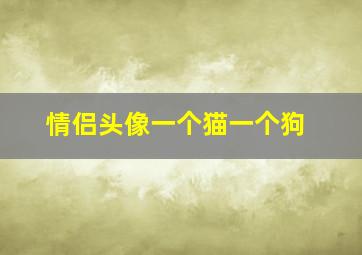 情侣头像一个猫一个狗